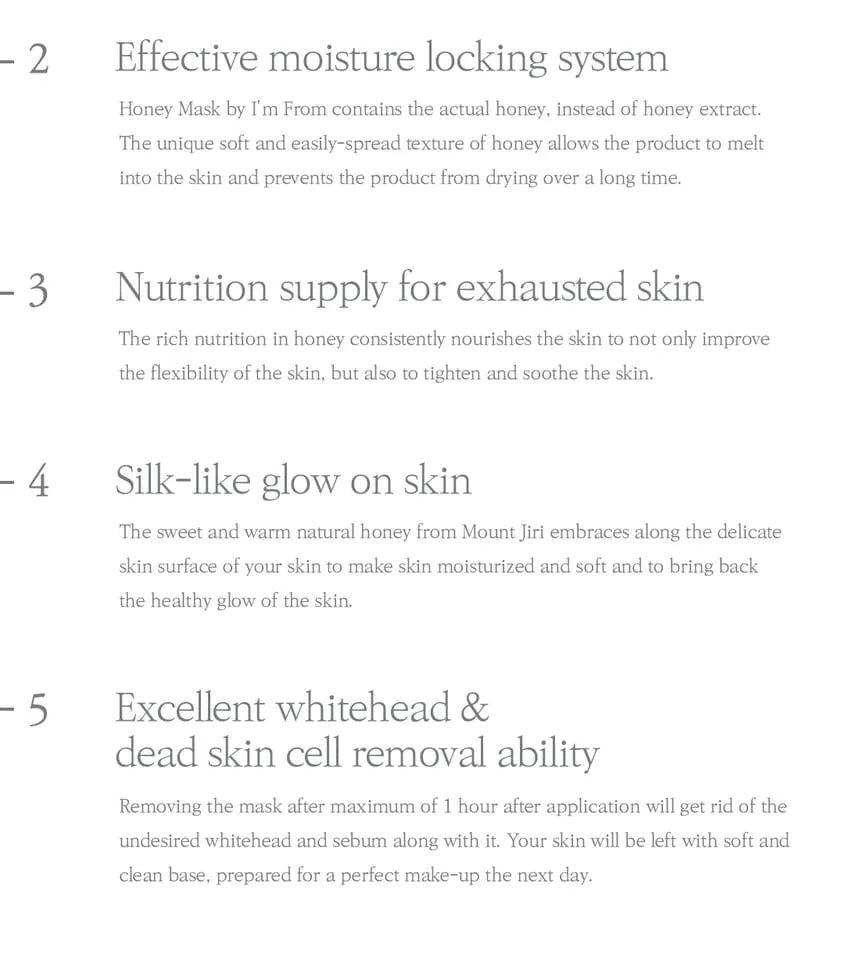 - 2 Effective moisture locking system

Honey Mask by I'm From contains the actual honey, instead of honey extract. The unique soft and easily-spread texture of honey allows the product to melt into the skin and prevents the product from drying over a long time.

- 3 Nutrition supply for exhausted skin

The rich nutrition in honey consistently nourishes the skin to not only improve the flexibility of the skin, but also to tighten and soothe the skin.

- 4 Silk-like glow on skin

The sweet and warm natural honey from Mount Jiri embraces along the delicate skin surface of your skin to make skin moisturized and soft and to bring back the healthy glow of the skin.

- 5 Excellent whitehead &
dead skin cell removal ability

Removing the mask after maximum of 1 hour after application will get rid of the undesired whitehead and sebum along with it. Your skin will be left with soft and clean base, prepared for a perfect make-up the next day.